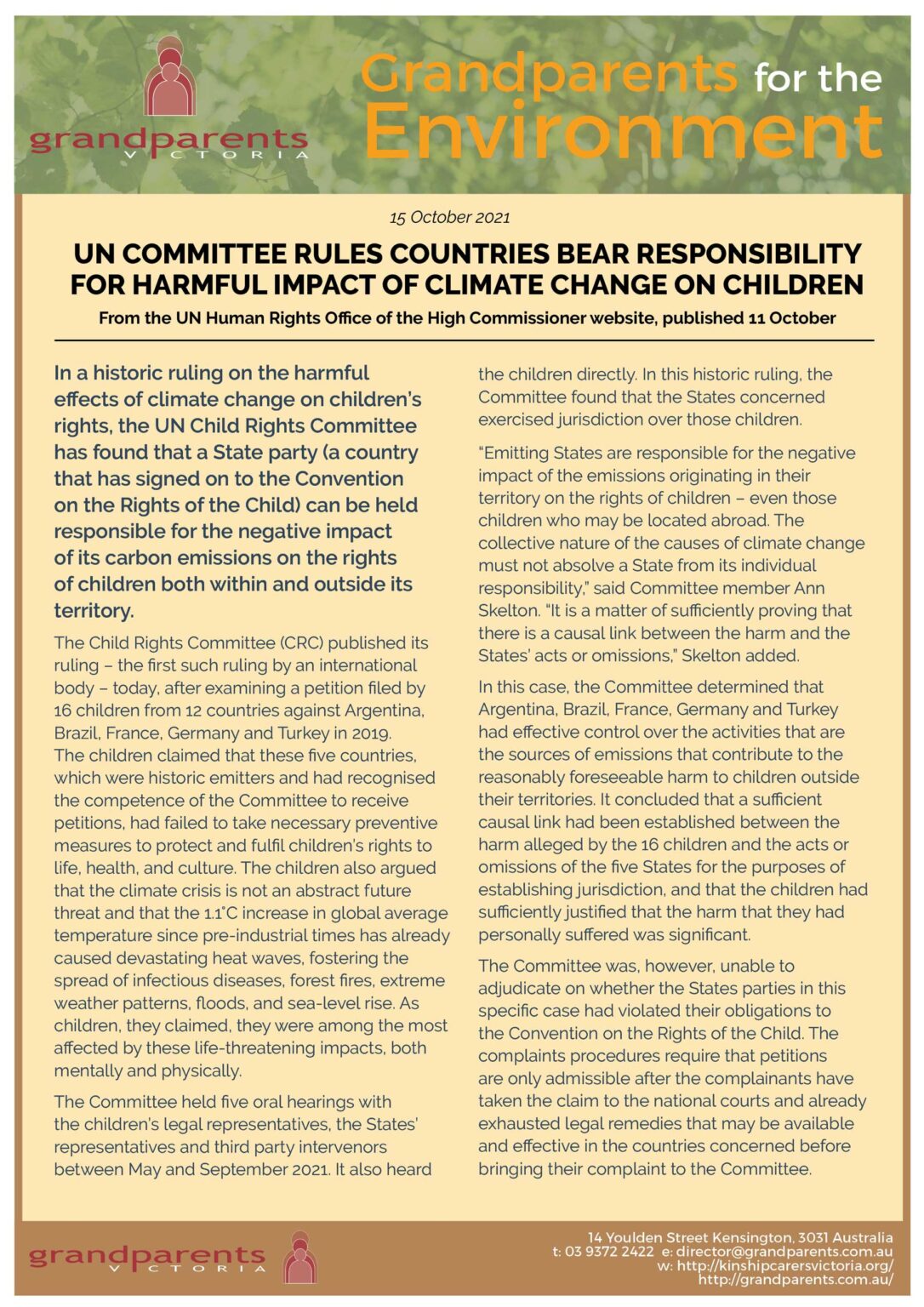 grandparents
VICTORIA

Grandparents for the Environment

15 October 2021

UN COMMITTEE RULES COUNTRIES BEAR RESPONSIBILITY FOR HARMFUL IMPACT OF CLIMATE CHANGE ON CHILDREN

From the UN Human Rights Office of the High Commissioner website, published 11 October

In a historic ruling on the harmful effects of climate change on children's rights, the UN Child Rights Committee has found that a State party (a country that has signed on to the Convention on the Rights of the Child) can be held responsible for the negative impact of its carbon emissions on the rights of children both within and outside its territory.

The Child Rights Committee (CRC) published its ruling – the first such ruling by an international body – today, after examining a petition filed by 16 children from 12 countries against Argentina, Brazil, France, Germany and Turkey in 2019. The children claimed that these five countries, which were historic emitters and had recognised the competence of the Committee to receive petitions, had failed to take necessary preventive measures to protect and fulfil children's rights to life, health, and culture. The children also argued that the climate crisis is not an abstract future threat and that the 1.1°C increase in global average temperature since pre-industrial times has already caused devastating heat waves, fostering the spread of infectious diseases, forest fires, extreme weather patterns, floods, and sea-level rise. As children, they claimed, they were among the most affected by these life-threatening impacts, both mentally and physically.

The Committee held five oral hearings with the children's legal representatives, the States' representatives and third party intervenors between May and September 2021. It also heard the children directly. In this historic ruling, the Committee found that the States concerned exercised jurisdiction over those children.

"Emitting States are responsible for the negative impact of the emissions originating in their territory on the rights of children – even those children who may be located abroad. The collective nature of the causes of climate change must not absolve a State from its individual responsibility," said Committee member Ann Skelton. "It is a matter of sufficiently proving that there is a causal link between the harm and the States' acts or omissions," Skelton added.

In this case, the Committee determined that Argentina, Brazil, France, Germany and Turkey had effective control over the activities that are the sources of emissions that contribute to the reasonably foreseeable harm to children outside their territories. It concluded that a sufficient causal link had been established between the harm alleged by the 16 children and the acts or omissions of the five States for the purposes of establishing jurisdiction, and that the children had sufficiently justified that the harm that they had personally suffered was significant.

The Committee was, however, unable to adjudicate on whether the States parties in this specific case had violated their obligations to the Convention on the Rights of the Child. The complaints procedures require that petitions are only admissible after the complainants have taken the claim to the national courts and already exhausted legal remedies that may be available and effective in the countries concerned before bringing their complaint to the Committee.

grandparents
VICTORIA

14 Youlden Street Kensington, 3031 Australia
t: 03 9372 2422 e: director@grandparents.com.au
w: http://kinshipcarersvictoria.org/
http://grandparents.com.au/